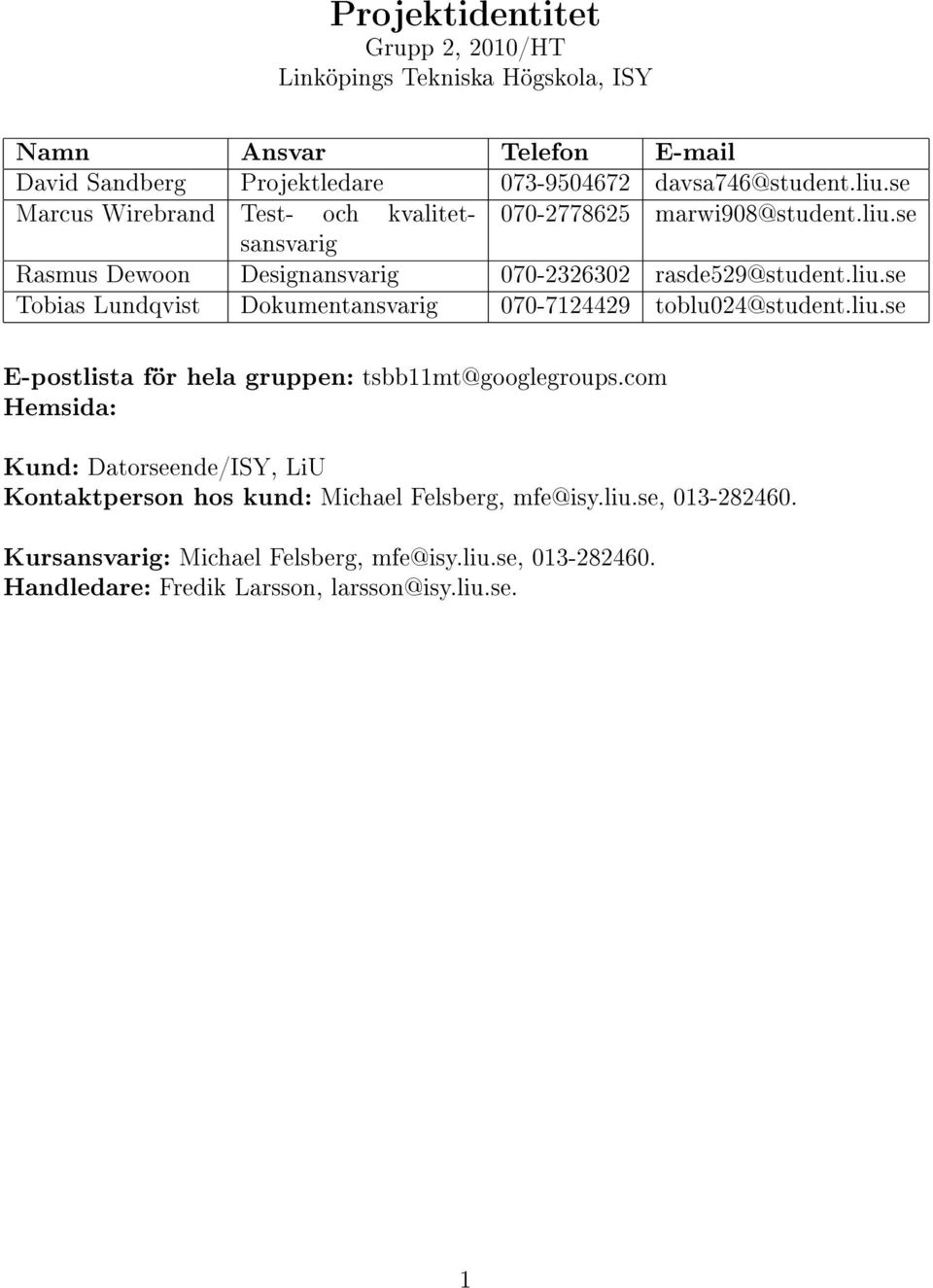 Projektidentitet
Grupp 2, 2010/HT
Linköpings Tekniska Högskola, ISY

| Namn | Ansvar | Telefon | E-mail |
|---|---|---|---|
| David Sandberg | Projektledare | 073-9504672 | davsa746@student.liu.se |
| Marcus Wirebrand | Test- och kvalitetsansvarig | 070-2778625 | marwi908@student.liu.se |
| Rasmus Dewoon | Designansvarig | 070-2326302 | rasde529@student.liu.se |
| Tobias Lundqvist | Dokumentansvarig | 070-7124429 | toblu024@student.liu.se |

E-postlista för hela gruppen: tsbb11mt@googlegroups.com
Hemsida:

Kund: Datorseende/ISY, LiU
Kontaktperson hos kund: Michael Felsberg, mfe@isy.liu.se, 013-282460.

Kursansvarig: Michael Felsberg, mfe@isy.liu.se, 013-282460.
Handledare: Fredik Larsson, larsson@isy.liu.se.

1